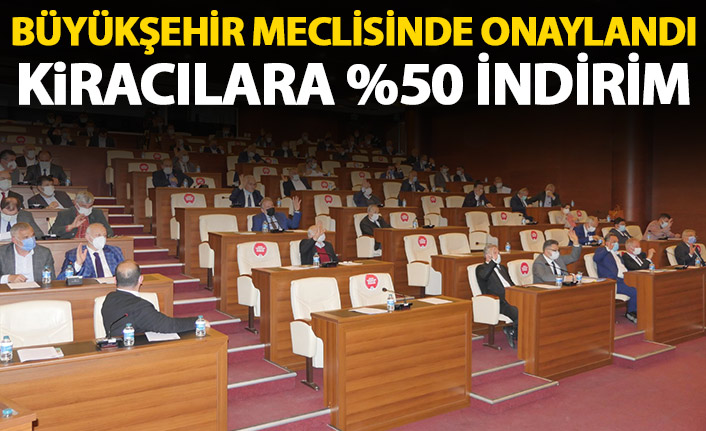 BÜYÜKŞEHİR MECLİSİNDE ONAYLANDI
KİRACILARA %50 İNDİRİM